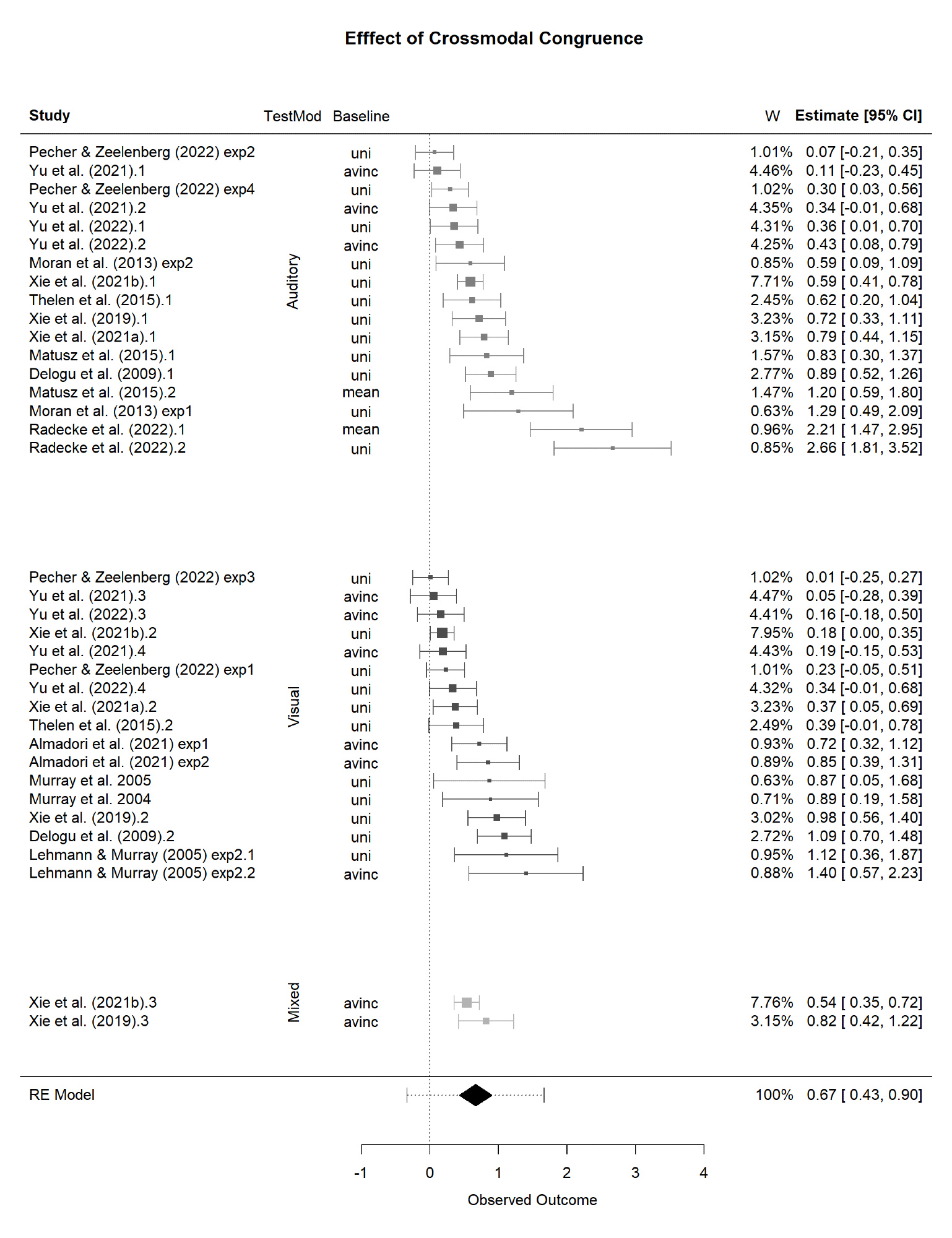 Efffect of Crossmodal Congruence

| Study | TestMod | Baseline | W | Estimate [95% CI] |
|---|---|---|---|---|
| Pecher & Zeelenberg (2022) exp2 | Auditory | uni | 1.01% | 0.07 [-0.21, 0.35] |
| Yu et al. (2021).1 | | avinc | 4.46% | 0.11 [-0.23, 0.45] |
| Pecher & Zeelenberg (2022) exp4 | | uni | 1.02% | 0.30 [ 0.03, 0.56] |
| Yu et al. (2021).2 | | avinc | 4.35% | 0.34 [-0.01, 0.68] |
| Yu et al. (2022).1 | | uni | 4.31% | 0.36 [ 0.01, 0.70] |
| Yu et al. (2022).2 | | avinc | 4.25% | 0.43 [ 0.08, 0.79] |
| Moran et al. (2013) exp2 | | uni | 0.85% | 0.59 [ 0.09, 1.09] |
| Xie et al. (2021b).1 | | uni | 7.71% | 0.59 [ 0.41, 0.78] |
| Thelen et al. (2015).1 | | uni | 2.45% | 0.62 [ 0.20, 1.04] |
| Xie et al. (2019).1 | | uni | 3.23% | 0.72 [ 0.33, 1.11] |
| Xie et al. (2021a).1 | | uni | 3.15% | 0.79 [ 0.44, 1.15] |
| Matusz et al. (2015).1 | | uni | 1.57% | 0.83 [ 0.30, 1.37] |
| Delogu et al. (2009).1 | | uni | 2.77% | 0.89 [ 0.52, 1.26] |
| Matusz et al. (2015).2 | | mean | 1.47% | 1.20 [ 0.59, 1.80] |
| Moran et al. (2013) exp1 | | uni | 0.63% | 1.29 [ 0.49, 2.09] |
| Radecke et al. (2022).1 | | mean | 0.96% | 2.21 [ 1.47, 2.95] |
| Radecke et al. (2022).2 | | uni | 0.85% | 2.66 [ 1.81, 3.52] |
| Pecher & Zeelenberg (2022) exp3 | Visual | uni | 1.02% | 0.01 [-0.25, 0.27] |
| Yu et al. (2021).3 | | avinc | 4.47% | 0.05 [-0.28, 0.39] |
| Yu et al. (2022).3 | | avinc | 4.41% | 0.16 [-0.18, 0.50] |
| Xie et al. (2021b).2 | | uni | 7.95% | 0.18 [ 0.00, 0.35] |
| Yu et al. (2021).4 | | avinc | 4.43% | 0.19 [-0.15, 0.53] |
| Pecher & Zeelenberg (2022) exp1 | | uni | 1.01% | 0.23 [-0.05, 0.51] |
| Yu et al. (2022).4 | | uni | 4.32% | 0.34 [-0.01, 0.68] |
| Xie et al. (2021a).2 | | uni | 3.23% | 0.37 [ 0.05, 0.69] |
| Thelen et al. (2015).2 | | uni | 2.49% | 0.39 [-0.01, 0.78] |
| Almadori et al. (2021) exp1 | | avinc | 0.93% | 0.72 [ 0.32, 1.12] |
| Almadori et al. (2021) exp2 | | avinc | 0.89% | 0.85 [ 0.39, 1.31] |
| Murray et al. 2005 | | uni | 0.63% | 0.87 [ 0.05, 1.68] |
| Murray et al. 2004 | | uni | 0.71% | 0.89 [ 0.19, 1.58] |
| Xie et al. (2019).2 | | uni | 3.02% | 0.98 [ 0.56, 1.40] |
| Delogu et al. (2009).2 | | uni | 2.72% | 1.09 [ 0.70, 1.48] |
| Lehmann & Murray (2005) exp2.1 | | uni | 0.95% | 1.12 [ 0.36, 1.87] |
| Lehmann & Murray (2005) exp2.2 | | avinc | 0.88% | 1.40 [ 0.57, 2.23] |
| Xie et al. (2021b).3 | Mixed | avinc | 7.76% | 0.54 [ 0.35, 0.72] |
| Xie et al. (2019).3 | | avinc | 3.15% | 0.82 [ 0.42, 1.22] |
| RE Model | | | 100% | 0.67 [ 0.43, 0.90] |

-1 0 1 2 3 4

Observed Outcome